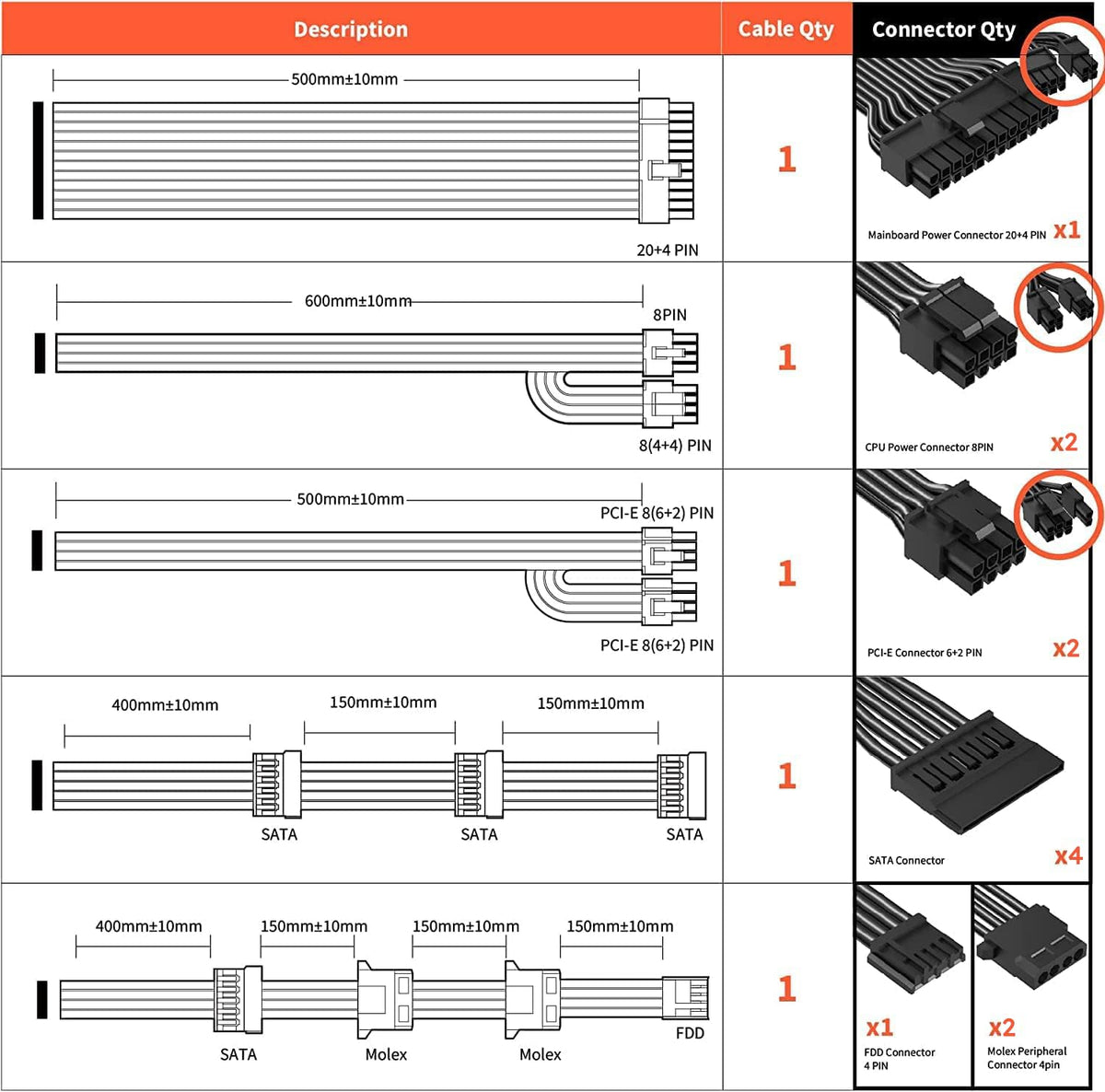 | Description | Cable Qty | Connector Qty |
|---|---|---|
| 500mm±10mm 20+4 PIN | 1 | Mainboard Power Connector 20+4 PIN x1 |
| 600mm±10mm 8PIN 8(4+4) PIN | 1 | CPU Power Connector 8PIN x2 |
| 500mm±10mm PCI-E 8(6+2) PIN PCI-E 8(6+2) PIN | 1 | PCI-E Connector 6+2 PIN x2 |
| 400mm±10mm 150mm±10mm 150mm±10mm SATA SATA SATA | 1 | SATA Connector x4 |
| 400mm±10mm 150mm±10mm 150mm±10mm 150mm±10mm SATA Molex Molex FDD | 1 | x1 FDD Connector 4 PIN x2 Molex Peripheral Connector 4pin |